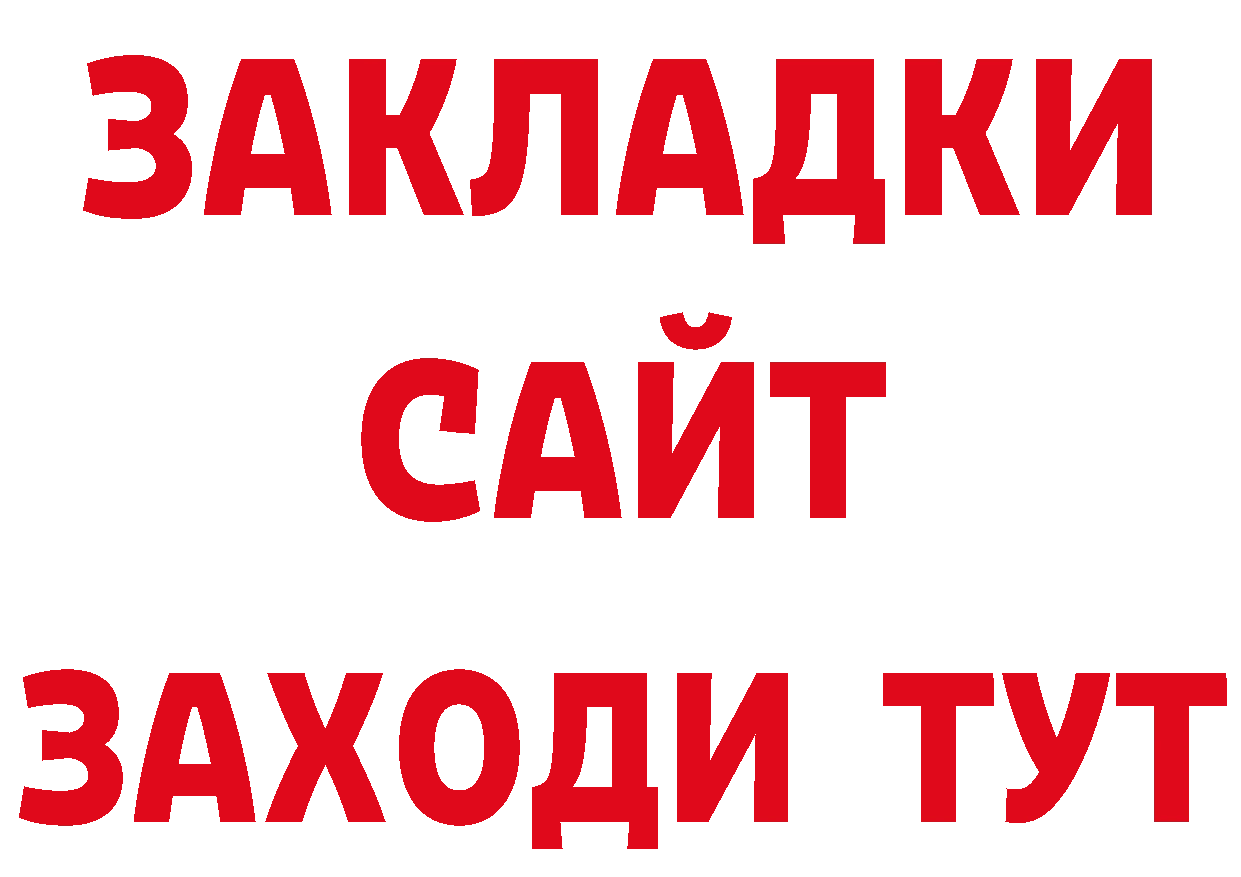 ЗАКЛАДКИ
САЙТ
ЗАХОДИ ТУТ